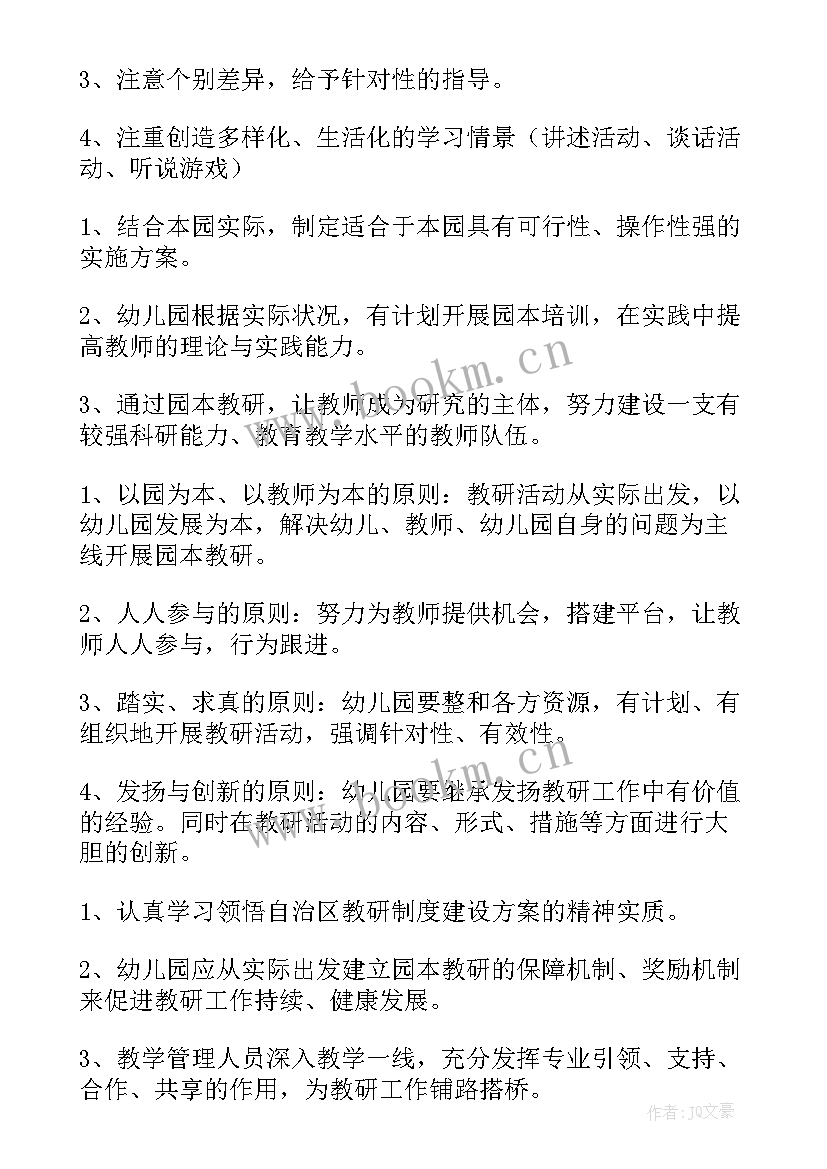 3、注意个别差异，给予针对性的指导。

4、注重创造多样化、生活化的学习情景（讲述活动、谈话活动、听说游戏）

1、结合本园实际，制定适合于本园具有可行性、操作性强的实施方案。

2、幼儿园根据实际状况，有计划开展园本培训，在实践中提高教师的理论与实践能力。

3、通过园本教研，让教师成为研究的主体，努力建设一支有较强科研能力、教育教学水平的教师队伍。

1、以园为本、以教师为本的原则：教研活动从实际出发，以幼儿园发展为本，解决幼儿、教师、幼儿园自身的问题为主线开展园本教研。

2、人人参与的原则：努力为教师提供机会，搭建平台，让教师人人参与，行为跟进。

3、踏实、求真的原则：幼儿园要整和各方资源，有计划、有组织地开展教研活动，强调针对性、有效性。

4、发扬与创新的原则：幼儿园要继承发扬教研工作中有价值的经验。同时在教研活动的内容、形式、措施等方面进行大胆的创新。

1、认真学习领悟自治区教研制度建设方案的精神实质。

2、幼儿园应从实际出发建立园本教研的保障机制、奖励机制来促进教研工作持续、健康发展。

3、教学管理人员深入教学一线，充分发挥专业引领、支持、合作、共享的作用，为教研工作铺路搭桥。

www.bookm.cn

www.bookm.cn

作者：JQ文豪